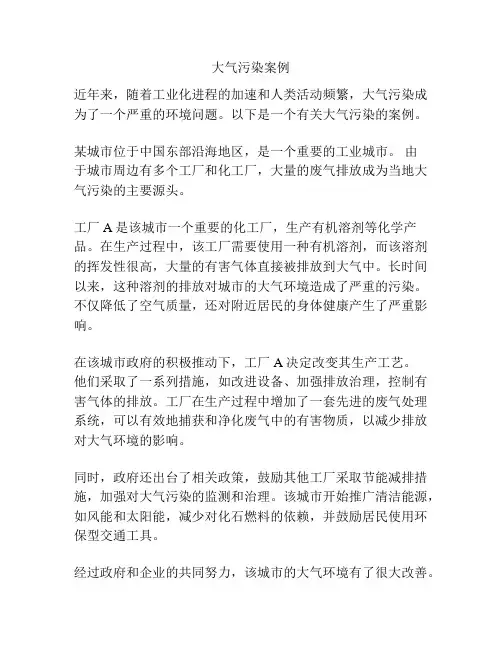 大气污染案例

近年来，随着工业化进程的加速和人类活动频繁，大气污染成为了一个严重的环境问题。以下是一个有关大气污染的案例。

某城市位于中国东部沿海地区，是一个重要的工业城市。由于城市周边有多个工厂和化工厂，大量的废气排放成为当地大气污染的主要源头。

工厂 A 是该城市一个重要的化工厂，生产有机溶剂等化学产品。在生产过程中，该工厂需要使用一种有机溶剂，而该溶剂的挥发性很高，大量的有害气体直接被排放到大气中。长时间以来，这种溶剂的排放对城市的大气环境造成了严重的污染。不仅降低了空气质量，还对附近居民的身体健康产生了严重影响。

在该城市政府的积极推动下，工厂 A 决定改变其生产工艺。他们采取了一系列措施，如改进设备、加强排放治理，控制有害气体的排放。工厂在生产过程中增加了一套先进的废气处理系统，可以有效地捕获和净化废气中的有害物质，以减少排放对大气环境的影响。

同时，政府还出台了相关政策，鼓励其他工厂采取节能减排措施，加强对大气污染的监测和治理。该城市开始推广清洁能源，如风能和太阳能，减少对化石燃料的依赖，并鼓励居民使用环保型交通工具。

经过政府和企业的共同努力，该城市的大气环境有了很大改善。